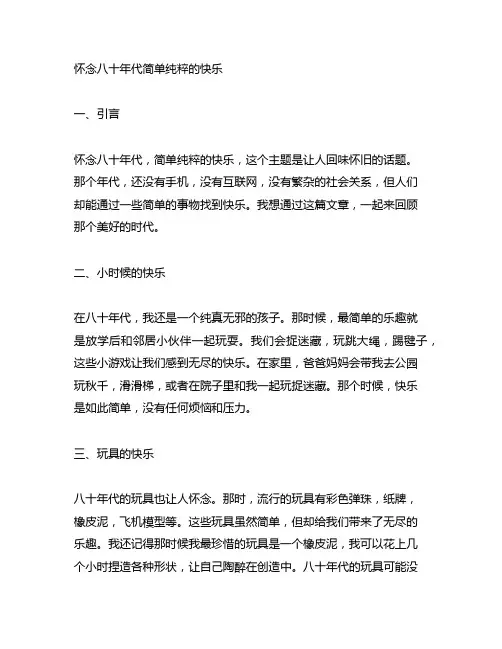 怀念八十年代简单纯粹的快乐

一、引言

怀念八十年代，简单纯粹的快乐，这个主题是让人回味怀旧的话题。那个年代，还没有手机，没有互联网，没有繁杂的社会关系，但人们却能通过一些简单的事物找到快乐。我想通过这篇文章，一起来回顾那个美好的时代。

二、小时候的快乐

在八十年代，我还是一个纯真无邪的孩子。那时候，最简单的乐趣就是放学后和邻居小伙伴一起玩耍。我们会捉迷藏，玩跳大绳，踢毽子，这些小游戏让我们感到无尽的快乐。在家里，爸爸妈妈会带我去公园玩秋千，滑滑梯，或者在院子里和我一起玩捉迷藏。那个时候，快乐是如此简单，没有任何烦恼和压力。

三、玩具的快乐

八十年代的玩具也让人怀念。那时，流行的玩具有彩色弹珠，纸牌，橡皮泥，飞机模型等。这些玩具虽然简单，但却给我们带来了无尽的乐趣。我还记得那时候我最珍惜的玩具是一个橡皮泥，我可以花上几个小时捏造各种形状，让自己陶醉在创造中。八十年代的玩具可能没